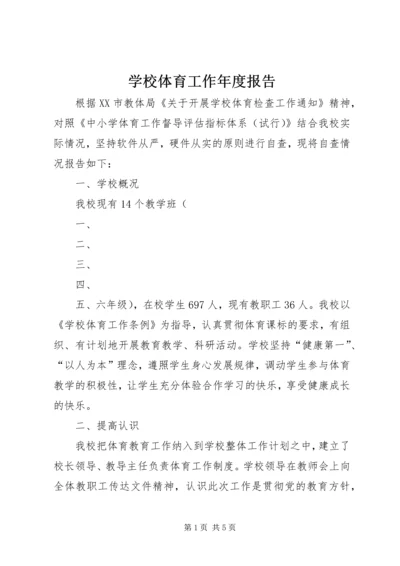 学校体育工作年度报告

根据XX市教体局《关于开展学校体育检查工作通知》精神，对照《中小学体育工作督导评估指标体系（试行）》结合我校实际情况，坚持软件从严，硬件从实的原则进行自查，现将自查情况报告如下：

一、学校概况

我校现有14个教学班（

一、

二、

三、

四、

五、六年级），在校学生697人，现有教职工36人。我校以《学校体育工作条例》为指导，认真贯彻体育课标的要求，有组织、有计划地开展教育教学、科研活动。学校坚持“健康第一”、“以人为本”理念，遵照学生身心发展规律，调动学生参与体育教学的积极性，让学生充分体验合作学习的快乐，享受健康成长的快乐。

二、提高认识

我校把体育教育工作纳入到学校整体工作计划之中，建立了校长领导、教导主任负责体育工作制度。学校领导在教师会上向全体教职工传达文件精神，认识此次工作是贯彻党的教育方针，

第1页 共5页